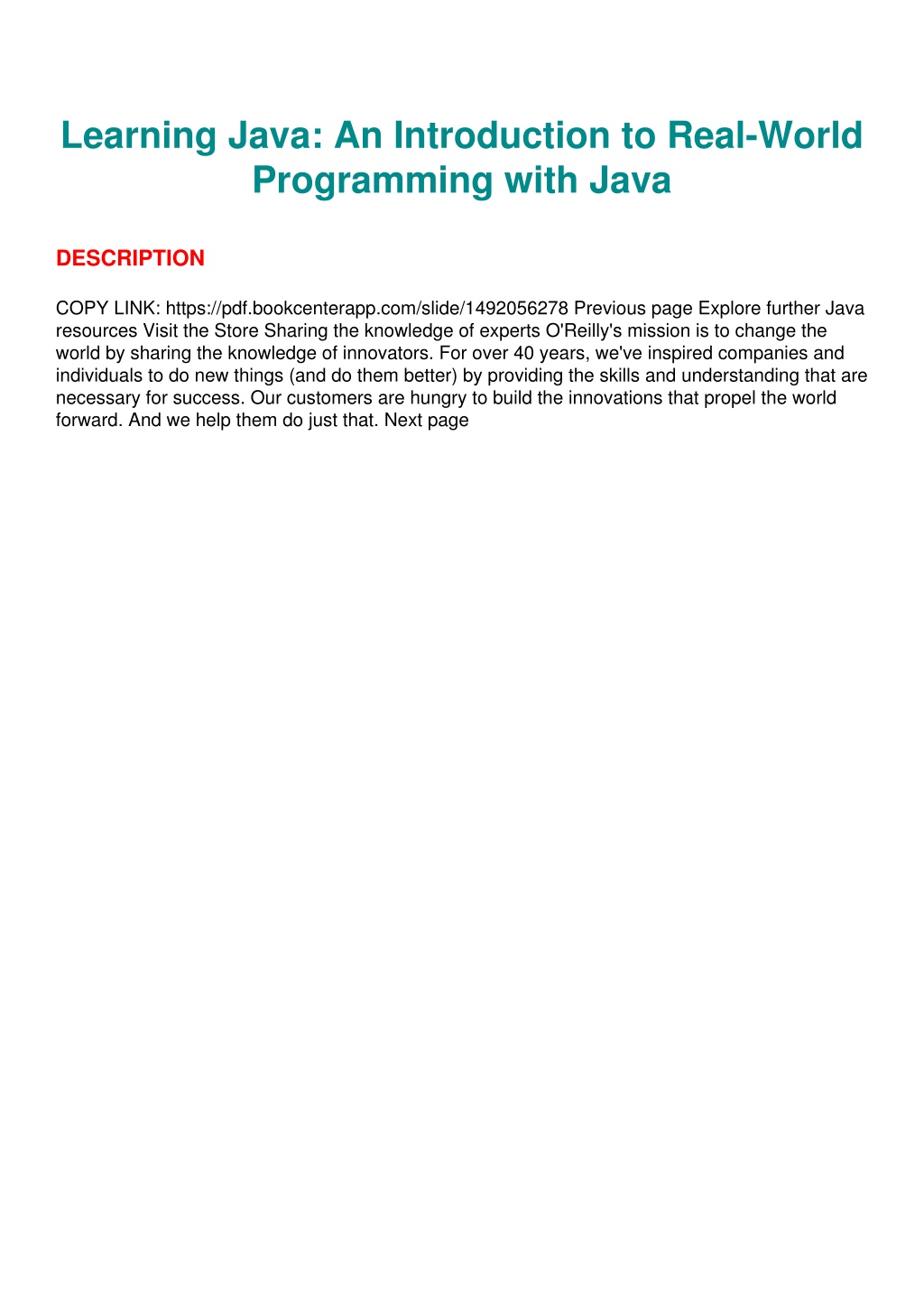 Learning Java: An Introduction to Real-World Programming with Java

DESCRIPTION

COPY LINK: https://pdf.bookcenterapp.com/slide/1492056278 Previous page Explore further Java resources Visit the Store Sharing the knowledge of experts O'Reilly's mission is to change the world by sharing the knowledge of innovators. For over 40 years, we've inspired companies and individuals to do new things (and do them better) by providing the skills and understanding that are necessary for success. Our customers are hungry to build the innovations that propel the world forward. And we help them do just that. Next page